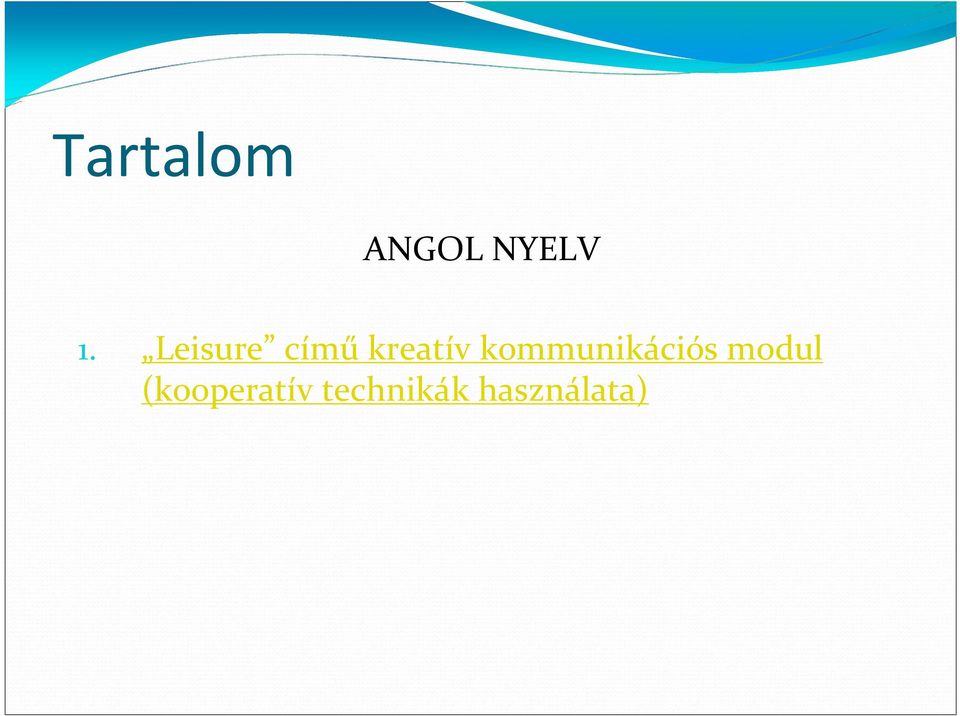 Tartalom

ANGOL NYELV

1. „Leisure” című kreatív kommunikációs modul (kooperatív technikák használata)